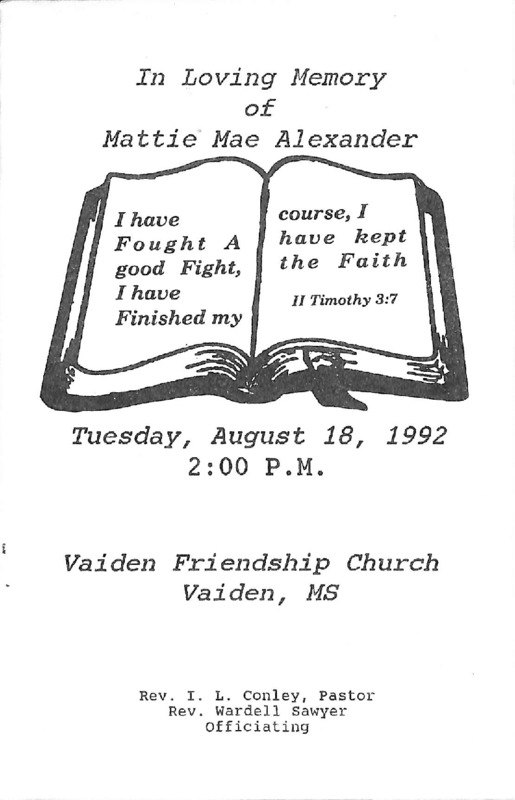 In Loving Memory
of
Mattie Mae Alexander

I have Fought A good Fight, I have Finished my

course, I have kept the Faith

II Timothy 3:7

Tuesday, August 18, 1992
2:00 P.M.

Vaiden Friendship Church
Vaiden, MS

Rev. I. L. Conley, Pastor
Rev. Wardell Sawyer
Officiating